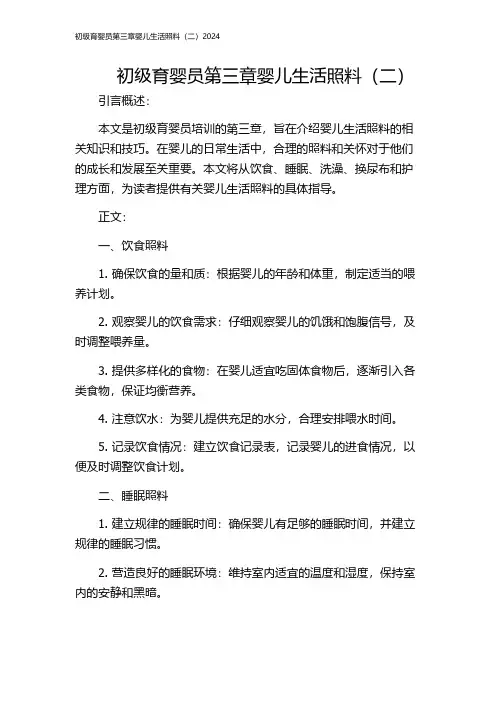 初级育婴员第三章婴儿生活照料（二）2024

初级育婴员第三章婴儿生活照料（二）

引言概述：

本文是初级育婴员培训的第三章，旨在介绍婴儿生活照料的相关知识和技巧。在婴儿的日常生活中，合理的照料和关怀对于他们的成长和发展至关重要。本文将从饮食、睡眠、洗澡、换尿布和护理方面，为读者提供有关婴儿生活照料的具体指导。

正文：

一、饮食照料

1. 确保饮食的量和质：根据婴儿的年龄和体重，制定适当的喂养计划。

2. 观察婴儿的饮食需求：仔细观察婴儿的饥饿和饱腹信号，及时调整喂养量。

3. 提供多样化的食物：在婴儿适宜吃固体食物后，逐渐引入各类食物，保证均衡营养。

4. 注意饮水：为婴儿提供充足的水分，合理安排喂水时间。

5. 记录饮食情况：建立饮食记录表，记录婴儿的进食情况，以便及时调整饮食计划。

二、睡眠照料

1. 建立规律的睡眠时间：确保婴儿有足够的睡眠时间，并建立规律的睡眠习惯。

2. 营造良好的睡眠环境：维持室内适宜的温度和湿度，保持室内的安静和黑暗。